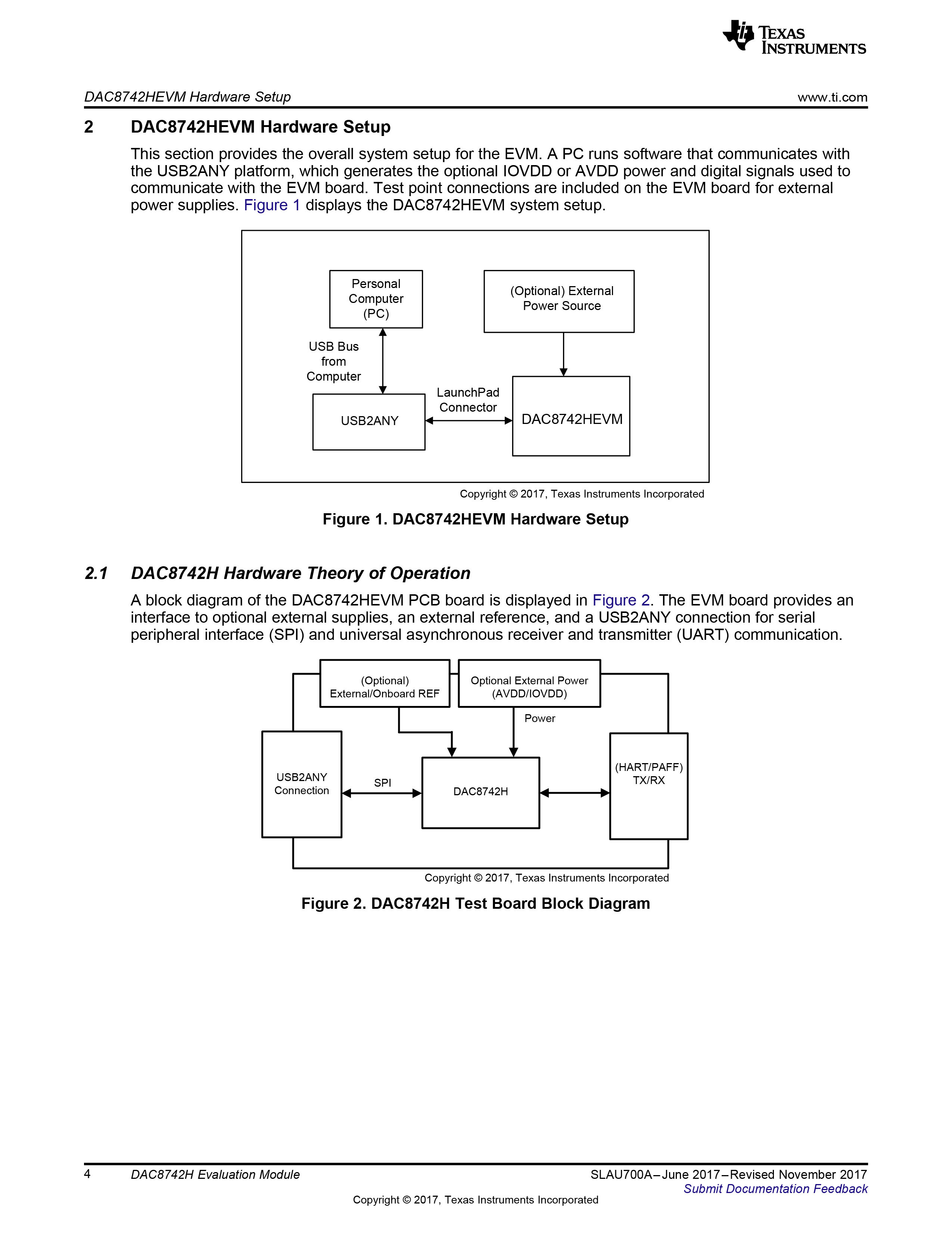 TEXAS INSTRUMENTS

DAC8742HEVM Hardware Setup www.ti.com

2 DAC8742HEVM Hardware Setup

This section provides the overall system setup for the EVM. A PC runs software that communicates with the USB2ANY platform, which generates the optional IOVDD or AVDD power and digital signals used to communicate with the EVM board. Test point connections are included on the EVM board for external power supplies. Figure 1 displays the DAC8742HEVM system setup.

Personal Computer (PC)

(Optional) External Power Source

USB Bus from Computer

LaunchPad Connector

USB2ANY

DAC8742HEVM

Copyright © 2017, Texas Instruments Incorporated

Figure 1. DAC8742HEVM Hardware Setup

2.1 DAC8742H Hardware Theory of Operation

A block diagram of the DAC8742HEVM PCB board is displayed in Figure 2. The EVM board provides an interface to optional external supplies, an external reference, and a USB2ANY connection for serial peripheral interface (SPI) and universal asynchronous receiver and transmitter (UART) communication.

(Optional) External/Onboard REF

Optional External Power (AVDD/IOVDD)

Power

USB2ANY Connection

SPI

DAC8742H

(HART/PAFF) TX/RX

Copyright © 2017, Texas Instruments Incorporated

Figure 2. DAC8742H Test Board Block Diagram

4 DAC8742H Evaluation Module SLAU700A–June 2017–Revised November 2017
Submit Documentation Feedback

Copyright © 2017, Texas Instruments Incorporated